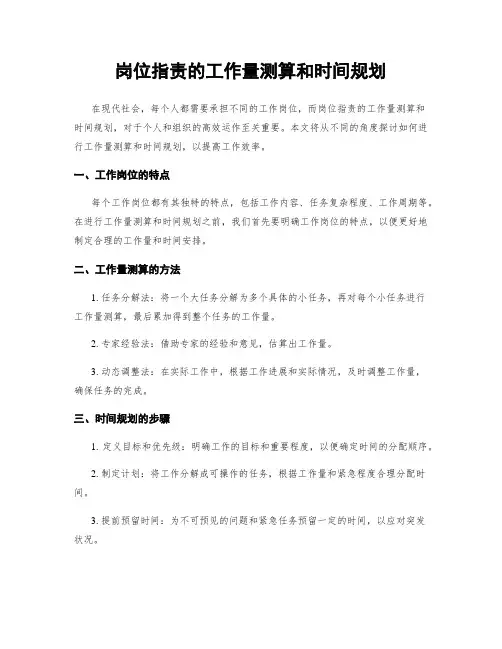 岗位指责的工作量测算和时间规划

在现代社会，每个人都需要承担不同的工作岗位，而岗位指责的工作量测算和时间规划，对于个人和组织的高效运作至关重要。本文将从不同的角度探讨如何进行工作量测算和时间规划，以提高工作效率。

一、工作岗位的特点

每个工作岗位都有其独特的特点，包括工作内容、任务复杂程度、工作周期等。在进行工作量测算和时间规划之前，我们首先要明确工作岗位的特点，以便更好地制定合理的工作量和时间安排。

二、工作量测算的方法

1. 任务分解法：将一个大任务分解为多个具体的小任务，再对每个小任务进行工作量测算，最后累加得到整个任务的工作量。

2. 专家经验法：借助专家的经验和意见，估算出工作量。

3. 动态调整法：在实际工作中，根据工作进展和实际情况，及时调整工作量，确保任务的完成。

三、时间规划的步骤

1. 定义目标和优先级：明确工作的目标和重要程度，以便确定时间的分配顺序。

2. 制定计划：将工作分解成可操作的任务，根据工作量和紧急程度合理分配时间。

3. 提前预留时间：为不可预见的问题和紧急任务预留一定的时间，以应对突发状况。